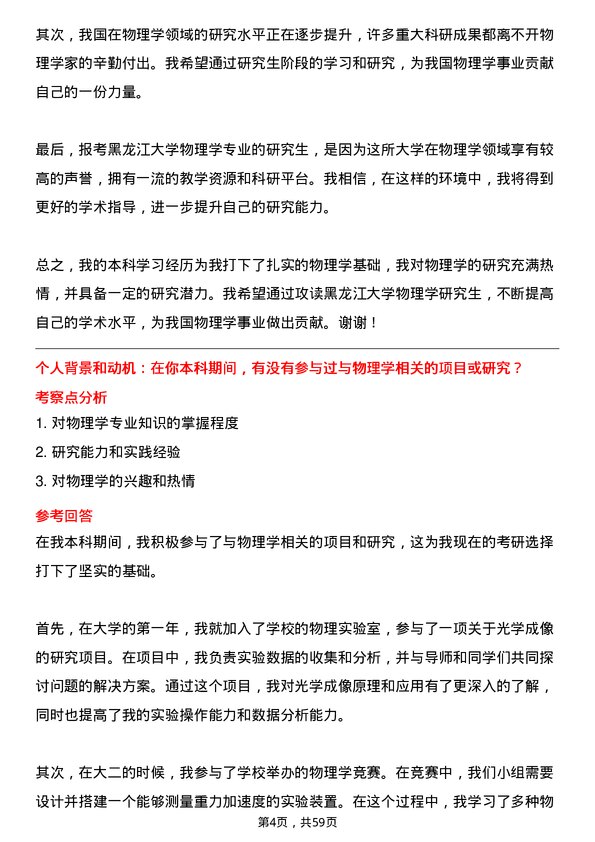 其次，我国在物理学领域的研究水平正在逐步提升，许多重大科研成果都离不开物理学家的辛勤付出。我希望通过研究生阶段的学习和研究，为我国物理学事业贡献自己的一份力量。

最后，报考黑龙江大学物理学专业的研究生，是因为这所大学在物理学领域享有较高的声誉，拥有一流的教学资源和科研平台。我相信，在这样的环境中，我将得到更好的学术指导，进一步提升自己的研究能力。

总之，我的本科学习经历为我打下了扎实的物理学基础，我对物理学的研究充满热情，并具备一定的研究潜力。我希望通过攻读黑龙江大学物理学研究生，不断提高自己的学术水平，为我国物理学事业做出贡献。谢谢！

个人背景和动机：在你本科期间，有没有参与过与物理学相关的项目或研究？

考察点分析

1. 对物理学专业知识的掌握程度

2. 研究能力和实践经验

3. 对物理学的兴趣和热情

参考回答

在我本科期间，我积极参与了与物理学相关的项目和研究，这为我现在的考研选择打下了坚实的基础。

首先，在大学的第一年，我就加入了学校的物理实验室，参与了一项关于光学成像的研究项目。在项目中，我负责实验数据的收集和分析，并与导师和同学们共同探讨问题的解决方案。通过这个项目，我对光学成像原理和应用有了更深入的了解，同时也提高了我的实验操作能力和数据分析能力。

其次，在大二的时候，我参与了学校举办的物理学竞赛。在竞赛中，我们小组需要设计并搭建一个能够测量重力加速度的实验装置。在这个过程中，我学习了多种物

第4页，共59页